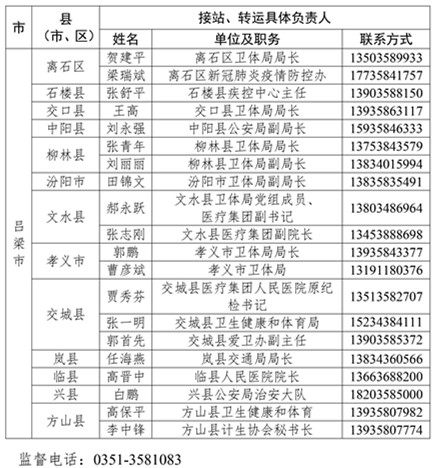 | 市 | 县（市、区） | 接站、转运具体负责人 | | |
|---|---|---|---|---|
| | | 姓名 | 单位及职务 | 联系方式 |
| 吕梁市 | 离石区 | 贺建平 | 离石区卫体局局长 | 13503589933 |
| | | 梁瑞斌 | 离石区新冠肺炎疫情防控办 | 17735841757 |
| | 石楼县 | 张舒平 | 石楼县疾控中心主任 | 13903588150 |
| | 交口县 | 王高 | 交口县卫体局局长 | 13935863117 |
| | 中阳县 | 刘永强 | 中阳县公安局副局长 | 15935846333 |
| | 柳林县 | 张青年 | 柳林县卫体局局长 | 13753843579 |
| | | 刘丽丽 | 柳林县卫体局副局长 | 13834015994 |
| | 汾阳市 | 田锦文 | 汾阳市卫体局副局长 | 13835835491 |
| | 文水县 | 郝永跃 | 文水县卫体局党组成员、医疗集团副书记 | 13803486964 |
| | | 张志刚 | 文水县医疗集团副院长 | 13453888698 |
| | 孝义市 | 郭鹏 | 孝义市卫体局局长 | 13935843377 |
| | | 曹彦斌 | 孝义市卫体局 | 13191180376 |
| | 交城县 | 贾秀芬 | 交城县医疗集团人民医院原纪检书记 | 13513582707 |
| | | 张一明 | 交城县卫生健康和体育局 | 15234384111 |
| | | 郭首先 | 交城县爱卫办副主任 | 13903585372 |
| | 岚县 | 任海燕 | 岚县交通局局长 | 13834360566 |
| | 临县 | 高晋中 | 临县人民医院院长 | 13663688200 |
| | 兴县 | 白鹏 | 兴县公安局治安大队 | 18203585000 |
| | 方山县 | 高保平 | 方山县卫生健康和体育 | 13935807982 |
| | | 李中锋 | 方山县计生协会秘书长 | 13935807774 |

监督电话：0351-3581083